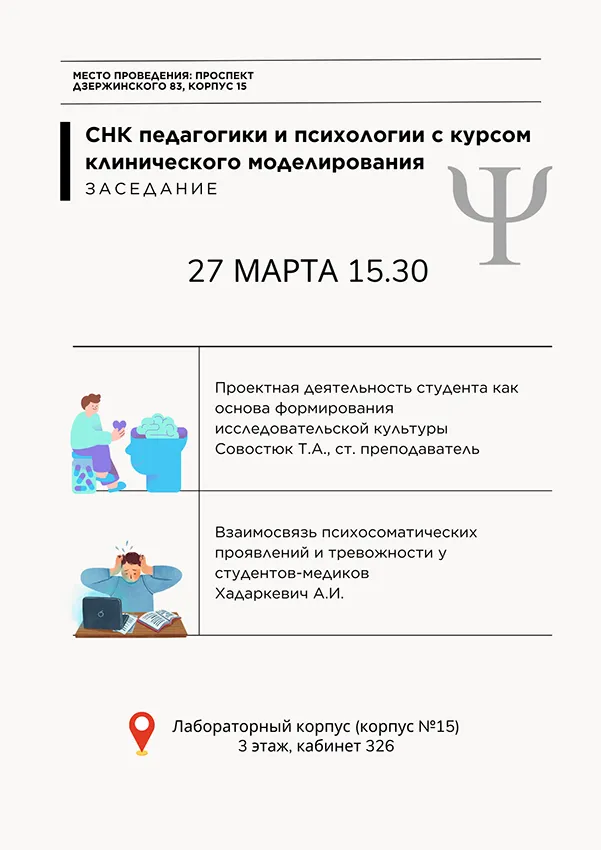 МЕСТО ПРОВЕДЕНИЯ: ПРОСПЕКТ ДЗЕРЖИНСКОГО 83, КОРПУС 15

СНК педагогики и психологии с курсом клинического моделирования

ЗАСЕДАНИЕ

Ψ

27 МАРТА 15.30

Проектная деятельность студента как основа формирования исследовательской культуры
Совостюк Т.А., ст. преподаватель

Взаимосвязь психосоматических проявлений и тревожности у студентов-медиков
Хадаркевич А.И.

Лабораторный корпус (корпус №15)
3 этаж, кабинет 326